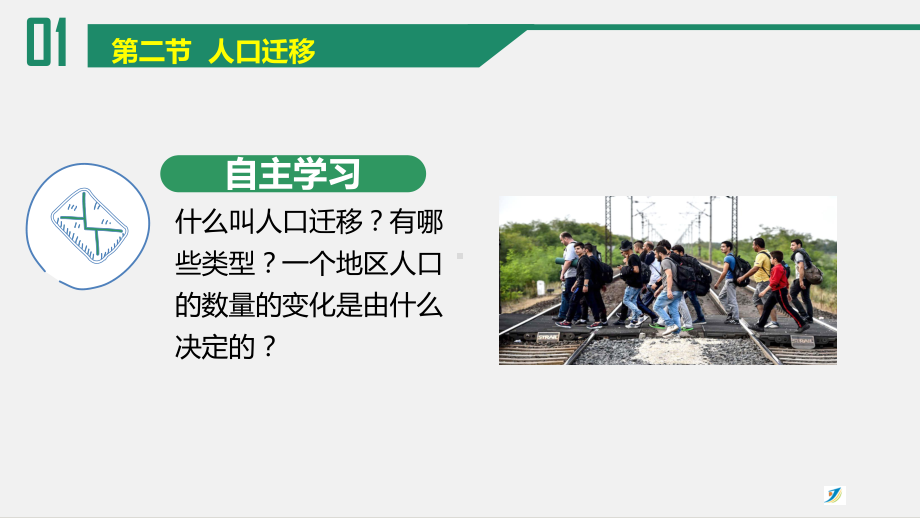 01

第二节 人口迁移

自主学习

什么叫人口迁移？有哪些类型？一个地区人口的数量的变化是由什么决定的？